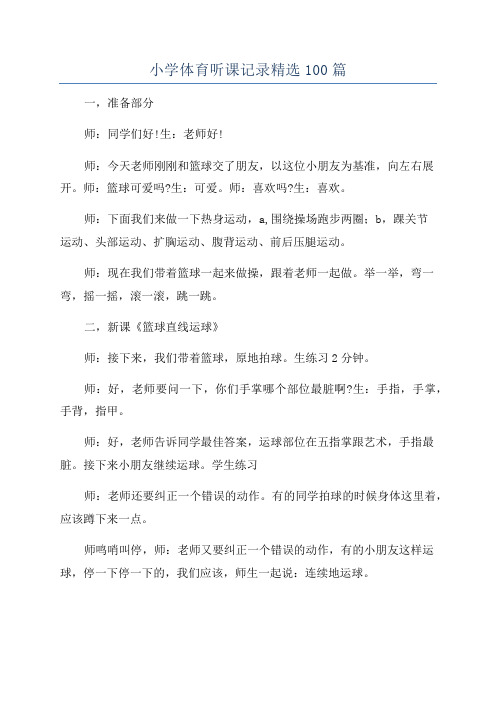 小学体育听课记录精选 100 篇

一，准备部分

师：同学们好!生：老师好!

师：今天老师刚刚和篮球交了朋友，以这位小朋友为基准，向左右展开。师：篮球可爱吗?生：可爱。师：喜欢吗?生：喜欢。

师：下面我们来做一下热身运动，a,围绕操场跑步两圈；b，踝关节运动、头部运动、扩胸运动、腹背运动、前后压腿运动。

师：现在我们带着篮球一起来做操，跟着老师一起做。举一举，弯一弯，摇一摇，滚一滚，跳一跳。

二，新课《篮球直线运球》

师：接下来，我们带着篮球，原地拍球。生练习 2 分钟。

师：好，老师要问一下，你们手掌哪个部位最脏啊?生：手指，手掌，手背，指甲。

师：好，老师告诉同学最佳答案，运球部位在五指掌跟艺术，手指最脏。接下来小朋友继续运球。学生练习

师：老师还要纠正一个错误的动作。有的同学拍球的时候身体这里着，应该蹲下来一点。

师鸣哨叫停，师：老师又要纠正一个错误的动作，有的小朋友这样运球，停一下停一下的，我们应该，师生一起说：连续地运球。